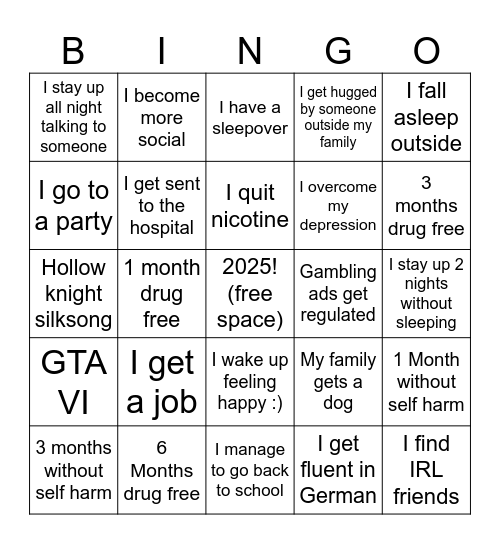 | B | I | N | G | O |
|---|---|---|---|---|
| I stay up all night talking to someone | I become more social | I have a sleepover | I get hugged by someone outside my family | I fall asleep outside |
| I go to a party | I get sent to the hospital | I quit nicotine | I overcome my depression | 3 months drug free |
| Hollow knight silksong | 1 month drug free | 2025! (free space) | Gambling ads get regulated | I stay up 2 nights without sleeping |
| GTA VI | I get a job | I wake up feeling happy :) | My family gets a dog | 1 Month without self harm |
| 3 months without self harm | 6 Months drug free | I manage to go back to school | I get fluent in German | I find IRL friends |